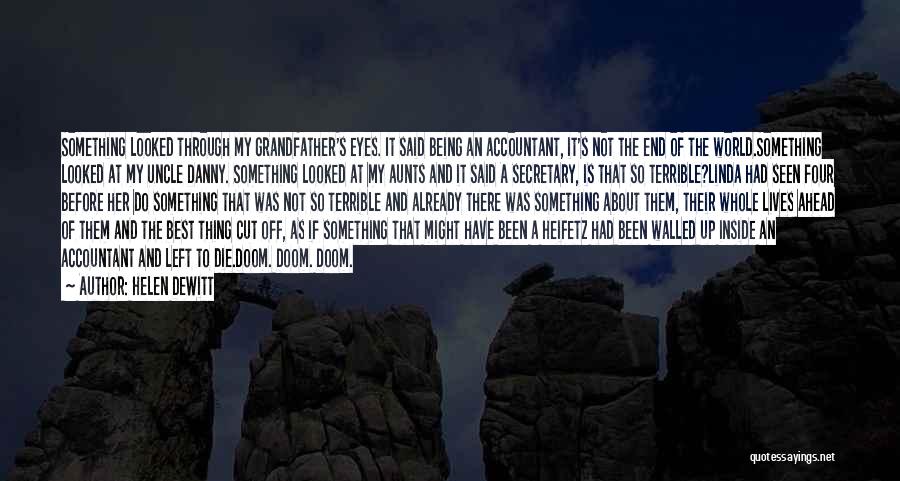 SOMETHING LOOKED THROUGH MY GRANDFATHER'S EYES. IT SAID BEING AN ACCOUNTANT, IT'S NOT THE END OF THE WORLD.SOMETHING LOOKED AT MY UNCLE DANNY. SOMETHING LOOKED AT MY AUNTS AND IT SAID A SECRETARY, IS THAT SO TERRIBLE?LINDA HAD SEEN FOUR BEFORE HER DO SOMETHING THAT WAS NOT SO TERRIBLE AND ALREADY THERE WAS SOMETHING ABOUT THEM, THEIR WHOLE LIVES AHEAD OF THEM AND THE BEST THING CUT OFF, AS IF SOMETHING THAT MIGHT HAVE BEEN A HEIFETZ HAD BEEN WALLED UP INSIDE AN ACCOUNTANT AND LEFT TO DIE.DOOM. DOOM. DOOM.

— AUTHOR: HELEN DEWITT

quotessayings.net